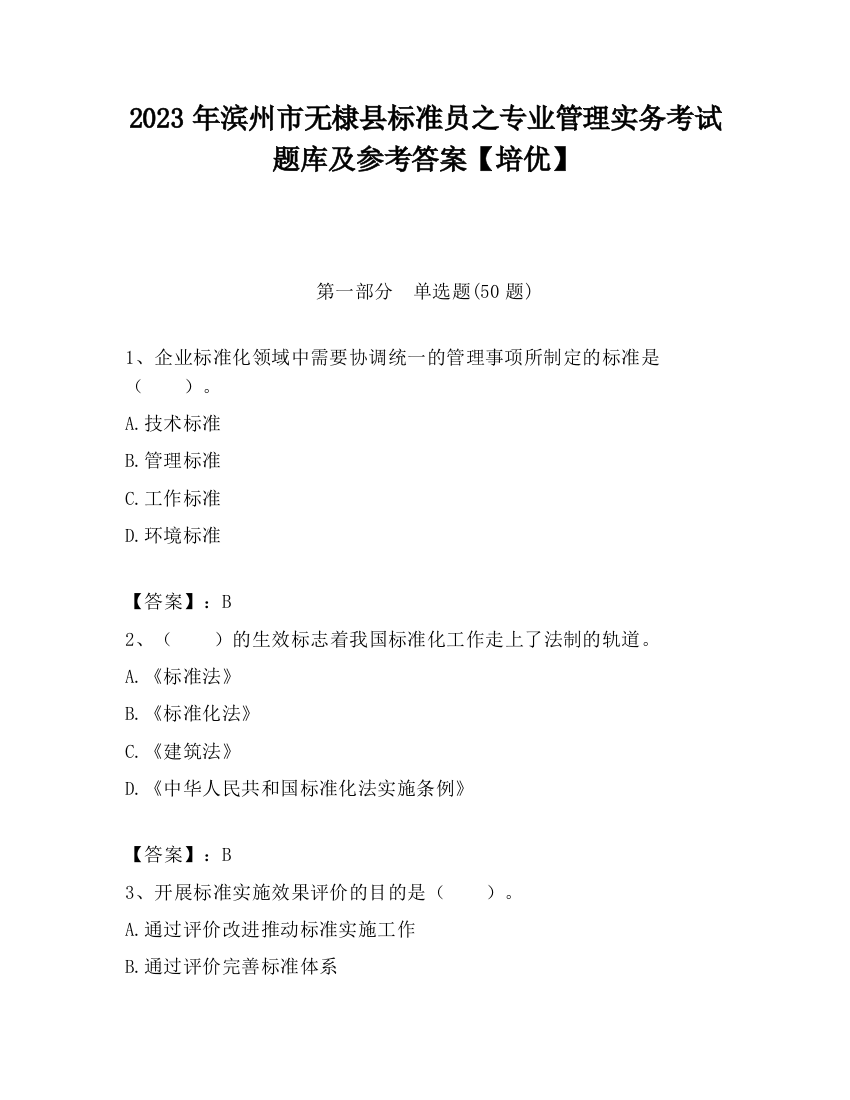 2023 年滨州市无棣县标准员之专业管理实务考试题库及参考答案【培优】

第一部分　单选题(50 题)

1、企业标准化领域中需要协调统一的管理事项所制定的标准是（　　）。

A.技术标准

B.管理标准

C.工作标准

D.环境标准

【答案】：B

2、（　　）的生效标志着我国标准化工作走上了法制的轨道。

A.《标准法》

B.《标准化法》

C.《建筑法》

D.《中华人民共和国标准化法实施条例》

【答案】：B

3、开展标准实施效果评价的目的是（　　）。

A.通过评价改进推动标准实施工作

B.通过评价完善标准体系